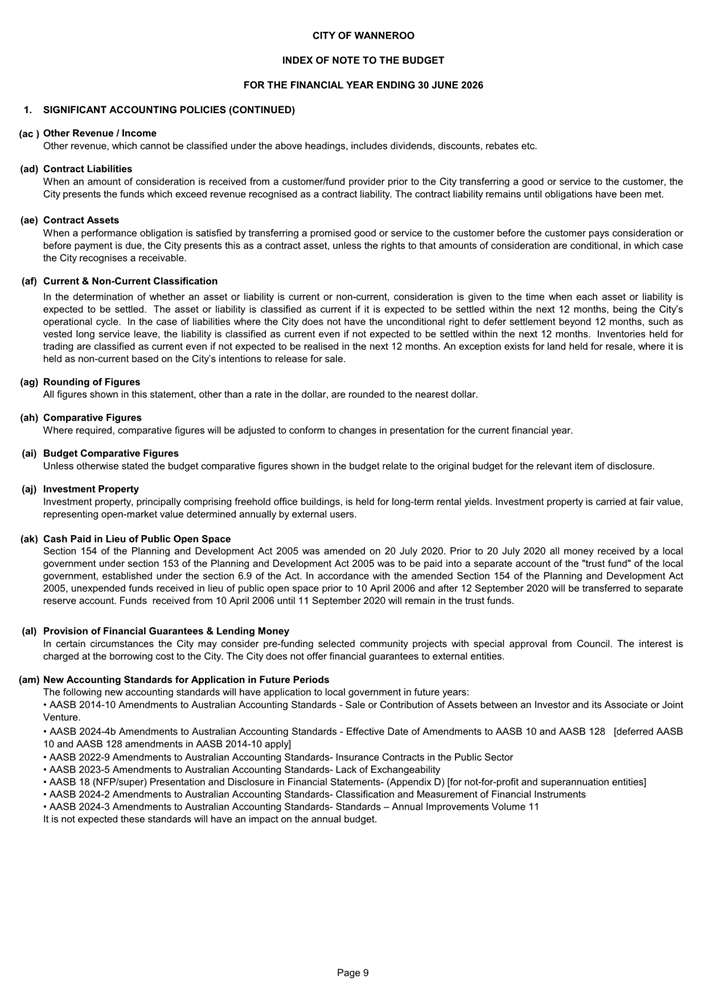 CITY OF WANNEROO

INDEX OF NOTE TO THE BUDGET

FOR THE FINANCIAL YEAR ENDING 30 JUNE 2026

1. SIGNIFICANT ACCOUNTING POLICIES (CONTINUED)

(ac ) Other Revenue / Income
Other revenue, which cannot be classified under the above headings, includes dividends, discounts, rebates etc.

(ad) Contract Liabilities
When an amount of consideration is received from a customer/fund provider prior to the City transferring a good or service to the customer, the City presents the funds which exceed revenue recognised as a contract liability. The contract liability remains until obligations have been met.

(ae) Contract Assets
When a performance obligation is satisfied by transferring a promised good or service to the customer before the customer pays consideration or before payment is due, the City presents this as a contract asset, unless the rights to that amounts of consideration are conditional, in which case the City recognises a receivable.

(af) Current & Non-Current Classification
In the determination of whether an asset or liability is current or non-current, consideration is given to the time when each asset or liability is expected to be settled. The asset or liability is classified as current if it is expected to be settled within the next 12 months, being the City's operational cycle. In the case of liabilities where the City does not have the unconditional right to defer settlement beyond 12 months, such as vested long service leave, the liability is classified as current even if not expected to be settled within the next 12 months. Inventories held for trading are classified as current even if not expected to be realised in the next 12 months. An exception exists for land held for resale, where it is held as non-current based on the City's intentions to release for sale.

(ag) Rounding of Figures
All figures shown in this statement, other than a rate in the dollar, are rounded to the nearest dollar.

(ah) Comparative Figures
Where required, comparative figures will be adjusted to conform to changes in presentation for the current financial year.

(ai) Budget Comparative Figures
Unless otherwise stated the budget comparative figures shown in the budget relate to the original budget for the relevant item of disclosure.

(aj) Investment Property
Investment property, principally comprising freehold office buildings, is held for long-term rental yields. Investment property is carried at fair value, representing open-market value determined annually by external users.

(ak) Cash Paid in Lieu of Public Open Space
Section 154 of the Planning and Development Act 2005 was amended on 20 July 2020. Prior to 20 July 2020 all money received by a local government under section 153 of the Planning and Development Act 2005 was to be paid into a separate account of the "trust fund" of the local government, established under the section 6.9 of the Act. In accordance with the amended Section 154 of the Planning and Development Act 2005, unexpended funds received in lieu of public open space prior to 10 April 2006 and after 12 September 2020 will be transferred to separate reserve account. Funds received from 10 April 2006 until 11 September 2020 will remain in the trust funds.

(al) Provision of Financial Guarantees & Lending Money
In certain circumstances the City may consider pre-funding selected community projects with special approval from Council. The interest is charged at the borrowing cost to the City. The City does not offer financial guarantees to external entities.

(am) New Accounting Standards for Application in Future Periods
The following new accounting standards will have application to local government in future years:
• AASB 2014-10 Amendments to Australian Accounting Standards - Sale or Contribution of Assets between an Investor and its Associate or Joint Venture.
• AASB 2024-4b Amendments to Australian Accounting Standards - Effective Date of Amendments to AASB 10 and AASB 128 [deferred AASB 10 and AASB 128 amendments in AASB 2014-10 apply]
• AASB 2022-9 Amendments to Australian Accounting Standards- Insurance Contracts in the Public Sector
• AASB 2023-5 Amendments to Australian Accounting Standards- Lack of Exchangeability
• AASB 18 (NFP/super) Presentation and Disclosure in Financial Statements- (Appendix D) [for not-for-profit and superannuation entities]
• AASB 2024-2 Amendments to Australian Accounting Standards- Classification and Measurement of Financial Instruments
• AASB 2024-3 Amendments to Australian Accounting Standards- Standards – Annual Improvements Volume 11
It is not expected these standards will have an impact on the annual budget.

Page 9